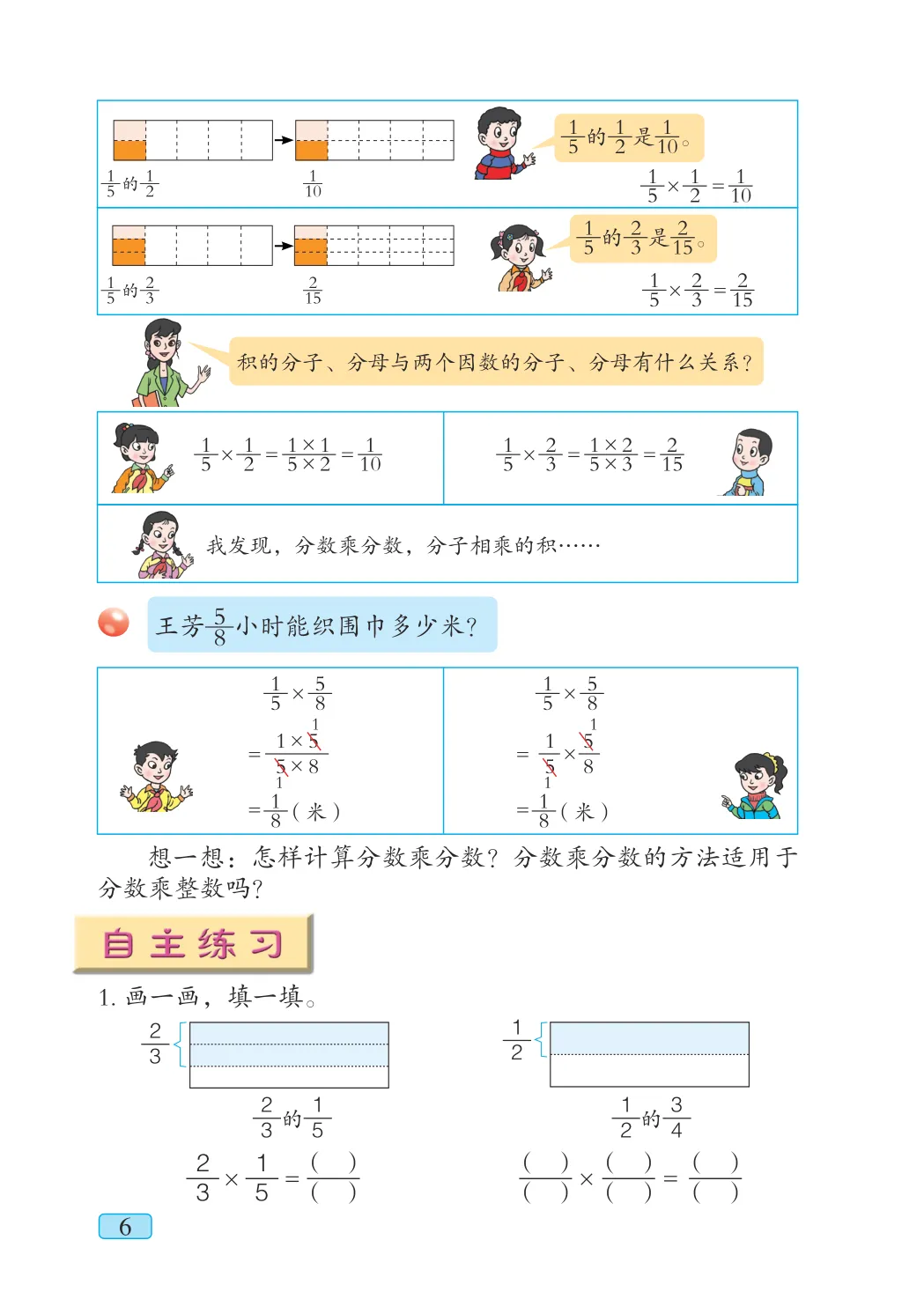 $\frac{1}{5}$的$\frac{1}{2}$

$\frac{1}{10}$

$\frac{1}{5}$的$\frac{1}{2}$是$\frac{1}{10}$。

$\frac{1}{5}\times\frac{1}{2}=\frac{1}{10}$

$\frac{1}{5}$的$\frac{2}{3}$

$\frac{2}{15}$

$\frac{1}{5}$的$\frac{2}{3}$是$\frac{2}{15}$。

$\frac{1}{5}\times\frac{2}{3}=\frac{2}{15}$

积的分子、分母与两个因数的分子、分母有什么关系？

$\frac{1}{5}\times\frac{1}{2}=\frac{1\times1}{5\times2}=\frac{1}{10}$

$\frac{1}{5}\times\frac{2}{3}=\frac{1\times2}{5\times3}=\frac{2}{15}$

我发现，分数乘分数，分子相乘的积……

王芳$\frac{5}{8}$小时能织围巾多少米？

$\frac{1}{5}\times\frac{5}{8}$

$=\frac{1\times\overset{1}{\cancel{5}}}{\underset{1}{\cancel{5}}\times8}$

$=\frac{1}{8}$（米）

$\frac{1}{5}\times\frac{5}{8}$

$=\frac{1}{\underset{1}{\cancel{5}}}\times\frac{\overset{1}{\cancel{5}}}{8}$

$=\frac{1}{8}$（米）

想一想：怎样计算分数乘分数？分数乘分数的方法适用于分数乘整数吗？

自主练习

1. 画一画，填一填。

$\frac{2}{3}$

$\frac{2}{3}$的$\frac{1}{5}$

$\frac{2}{3}\times\frac{1}{5}=\frac{(\quad)}{(\quad)}$

$\frac{1}{2}$

$\frac{1}{2}$的$\frac{3}{4}$

$\frac{(\quad)}{(\quad)}\times\frac{(\quad)}{(\quad)}=\frac{(\quad)}{(\quad)}$

6